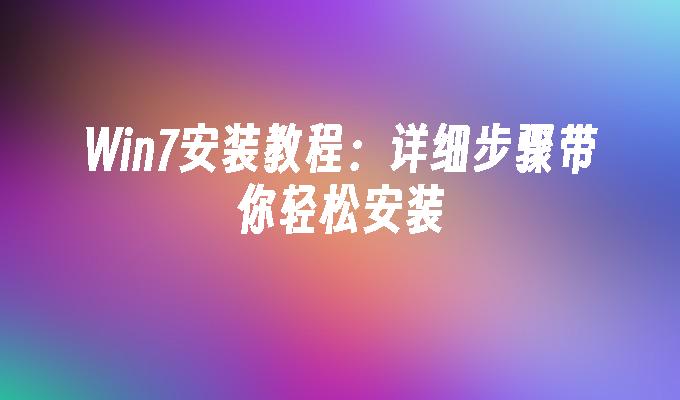 Win7安装教程：详细步骤带你轻松安装